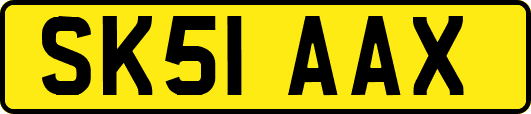 SK51 AAX